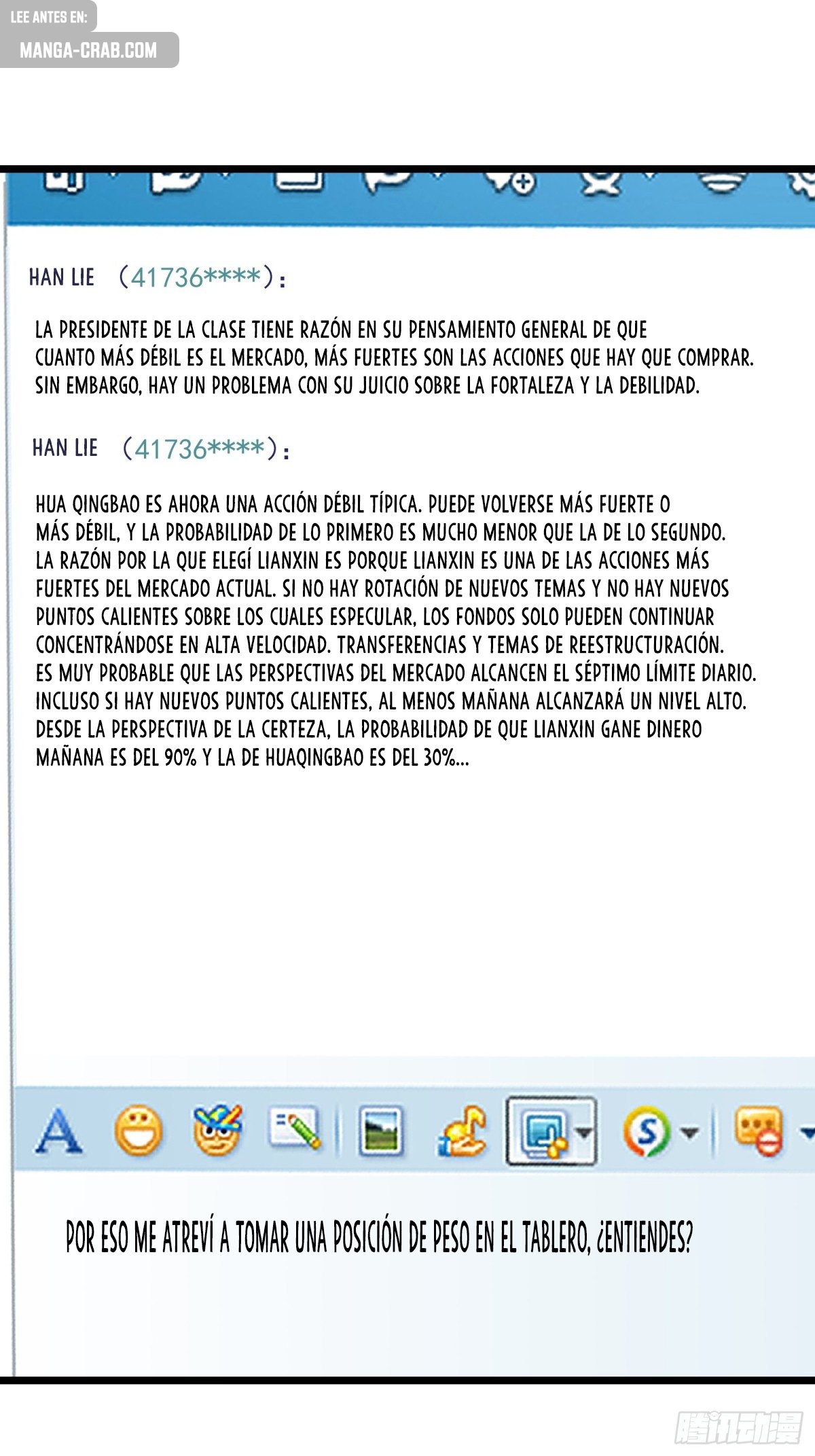 LEE ANTES EN:
MANGA-CRAB.COM

HAN LIE (41736****):

LA PRESIDENTE DE LA CLASE TIENE RAZÓN EN SU PENSAMIENTO GENERAL DE QUE CUANTO MÁS DÉBIL ES EL MERCADO, MÁS FUERTES SON LAS ACCIONES QUE HAY QUE COMPRAR. SIN EMBARGO, HAY UN PROBLEMA CON SU JUICIO SOBRE LA FORTALEZA Y LA DEBILIDAD.

HAN LIE (41736****):

HUA QINGBAO ES AHORA UNA ACCIÓN DÉBIL TÍPICA. PUEDE VOLVERSE MÁS FUERTE O MÁS DÉBIL, Y LA PROBABILIDAD DE LO PRIMERO ES MUCHO MENOR QUE LA DE LO SEGUNDO. LA RAZÓN POR LA QUE ELEGÍ LIANXIN ES PORQUE LIANXIN ES UNA DE LAS ACCIONES MÁS FUERTES DEL MERCADO ACTUAL. SI NO HAY ROTACIÓN DE NUEVOS TEMAS Y NO HAY NUEVOS PUNTOS CALIENTES SOBRE LOS CUALES ESPECULAR, LOS FONDOS SOLO PUEDEN CONTINUAR CONCENTRÁNDOSE EN ALTA VELOCIDAD. TRANSFERENCIAS Y TEMAS DE REESTRUCTURACIÓN. ES MUY PROBABLE QUE LAS PERSPECTIVAS DEL MERCADO ALCANCEN EL SÉPTIMO LÍMITE DIARIO. INCLUSO SI HAY NUEVOS PUNTOS CALIENTES, AL MENOS MAÑANA ALCANZARÁ UN NIVEL ALTO. DESDE LA PERSPECTIVA DE LA CERTEZA, LA PROBABILIDAD DE QUE LIANXIN GANE DINERO MAÑANA ES DEL 90% Y LA DE HUAQINGBAO ES DEL 30%...

POR ESO ME ATREVÍ A TOMAR UNA POSICIÓN DE PESO EN EL TABLERO, ¿ENTIENDES?

腾讯动漫